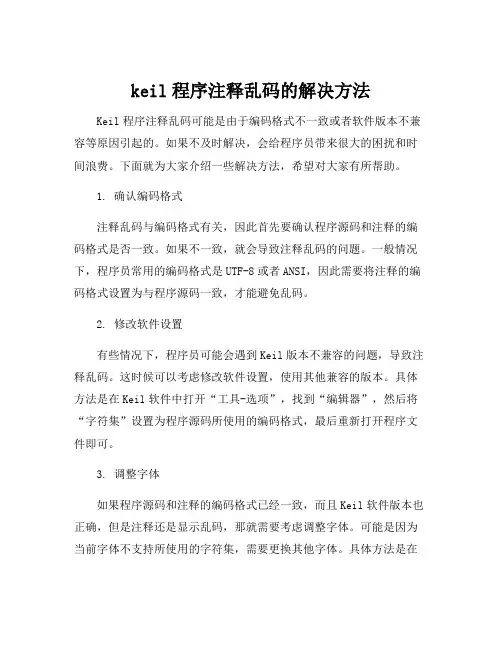 keil 程序注释乱码的解决方法

Keil 程序注释乱码可能是由于编码格式不一致或者软件版本不兼容等原因引起的。如果不及时解决，会给程序员带来很大的困扰和时间浪费。下面就为大家介绍一些解决方法，希望对大家有所帮助。

1. 确认编码格式

注释乱码与编码格式有关，因此首先要确认程序源码和注释的编码格式是否一致。如果不一致，就会导致注释乱码的问题。一般情况下，程序员常用的编码格式是 UTF-8 或者 ANSI，因此需要将注释的编码格式设置为与程序源码一致，才能避免乱码。

2. 修改软件设置

有些情况下，程序员可能会遇到 Keil 版本不兼容的问题，导致注释乱码。这时候可以考虑修改软件设置，使用其他兼容的版本。具体方法是在 Keil 软件中打开“工具-选项”，找到“编辑器”，然后将“字符集”设置为程序源码所使用的编码格式，最后重新打开程序文件即可。

3. 调整字体

如果程序源码和注释的编码格式已经一致，而且 Keil 软件版本也正确，但是注释还是显示乱码，那就需要考虑调整字体。可能是因为当前字体不支持所使用的字符集，需要更换其他字体。具体方法是在